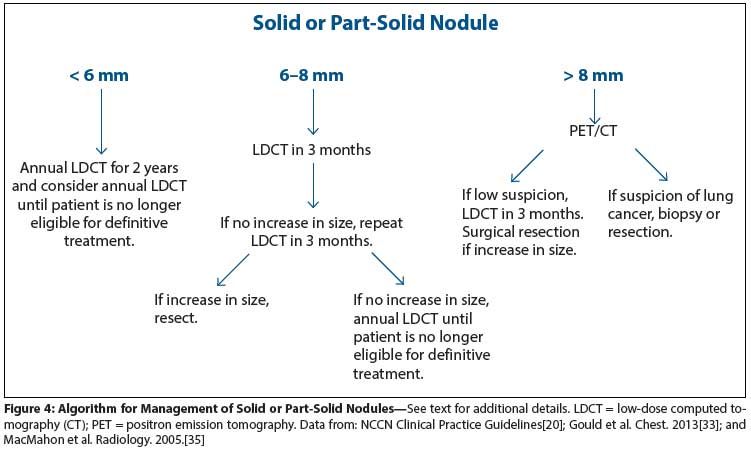 Solid or Part-Solid Nodule

< 6 mm

Annual LDCT for 2 years and consider annual LDCT until patient is no longer eligible for definitive treatment.

6–8 mm

LDCT in 3 months

If no increase in size, repeat LDCT in 3 months.

If increase in size, resect.

If no increase in size, annual LDCT until patient is no longer eligible for definitive treatment.

> 8 mm

PET/CT

If low suspicion, LDCT in 3 months. Surgical resection if increase in size.

If suspicion of lung cancer, biopsy or resection.

Figure 4: Algorithm for Management of Solid or Part-Solid Nodules—See text for additional details. LDCT = low-dose computed tomography (CT); PET = positron emission tomography. Data from: NCCN Clinical Practice Guidelines[20]; Gould et al. Chest. 2013[33]; and MacMahon et al. Radiology. 2005.[35]